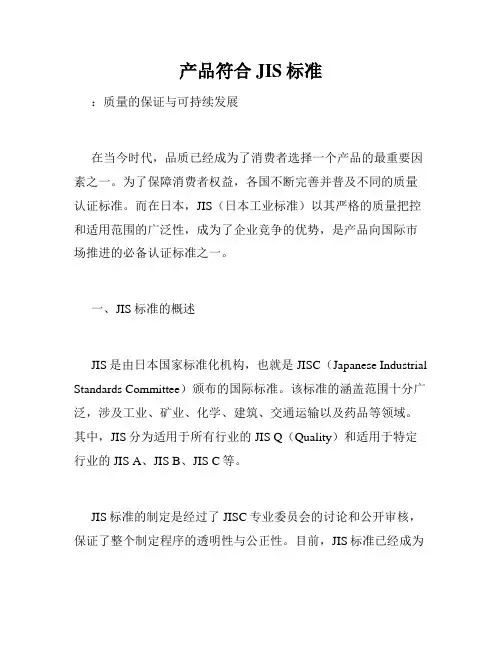 产品符合 JIS 标准

：质量的保证与可持续发展

在当今时代，品质已经成为了消费者选择一个产品的最重要因素之一。为了保障消费者权益，各国不断完善并普及不同的质量认证标准。而在日本，JIS（日本工业标准）以其严格的质量把控和适用范围的广泛性，成为了企业竞争的优势，是产品向国际市场推进的必备认证标准之一。

一、JIS 标准的概述

JIS 是由日本国家标准化机构，也就是 JISC（Japanese Industrial Standards Committee）颁布的国际标准。该标准的涵盖范围十分广泛，涉及工业、矿业、化学、建筑、交通运输以及药品等领域。其中，JIS 分为适用于所有行业的 JIS Q（Quality）和适用于特定行业的 JIS A、JIS B、JIS C 等。

JIS 标准的制定是经过了 JISC 专业委员会的讨论和公开审核，保证了整个制定程序的透明性与公正性。目前，JIS 标准已经成为